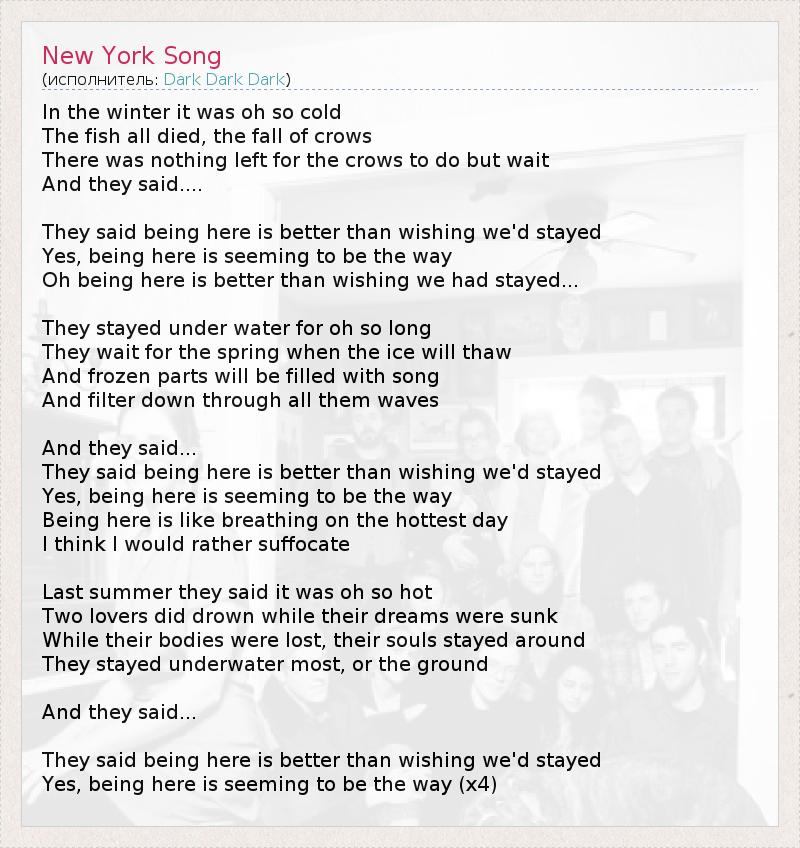 New York Song
(исполнитель: Dark Dark Dark)

In the winter it was oh so cold
The fish all died, the fall of crows
There was nothing left for the crows to do but wait
And they said....

They said being here is better than wishing we'd stayed
Yes, being here is seeming to be the way
Oh being here is better than wishing we had stayed...

They stayed under water for oh so long
They wait for the spring when the ice will thaw
And frozen parts will be filled with song
And filter down through all them waves

And they said...
They said being here is better than wishing we'd stayed
Yes, being here is seeming to be the way
Being here is like breathing on the hottest day
I think I would rather suffocate

Last summer they said it was oh so hot
Two lovers did drown while their dreams were sunk
While their bodies were lost, their souls stayed around
They stayed underwater most, or the ground

And they said...

They said being here is better than wishing we'd stayed
Yes, being here is seeming to be the way (x4)